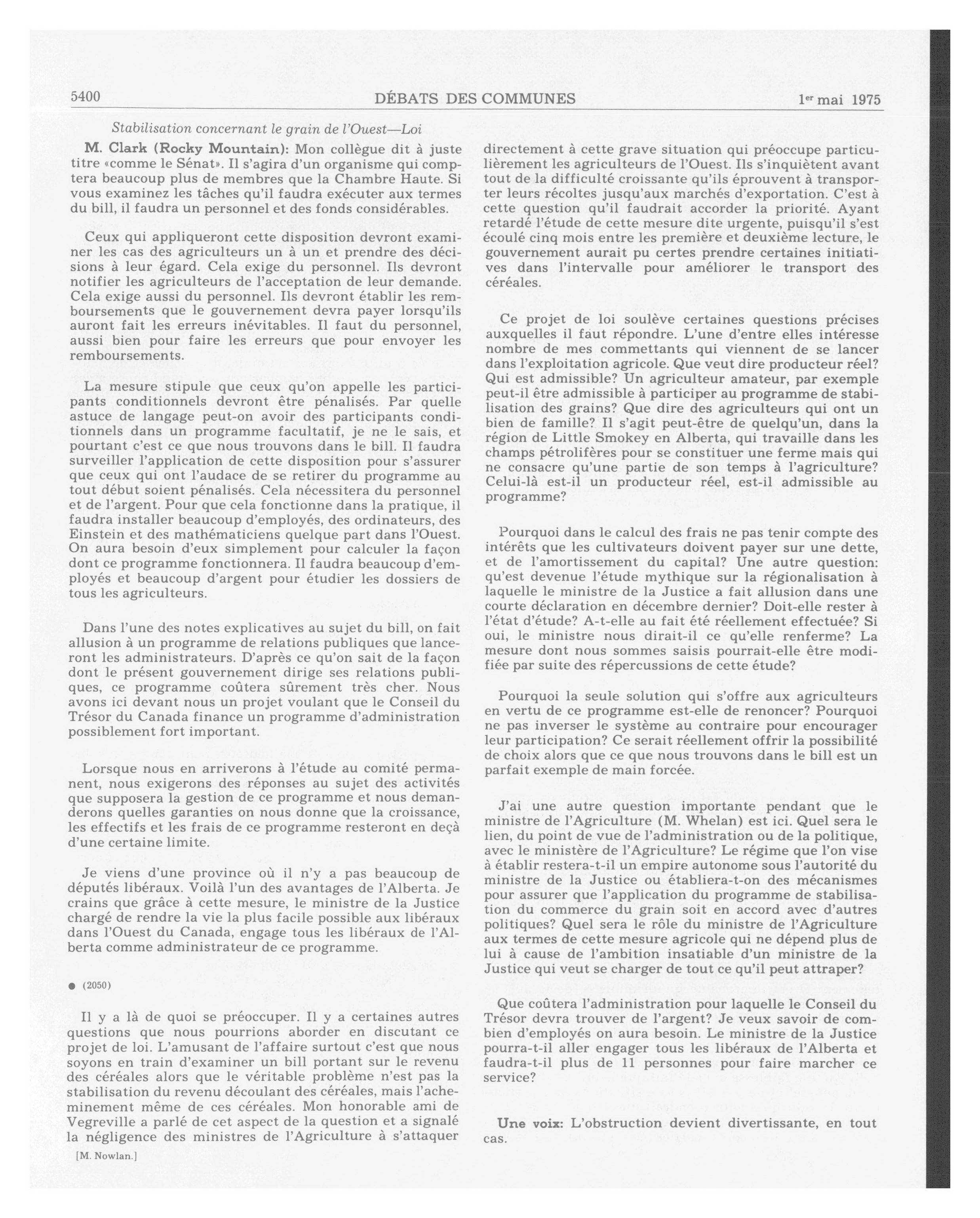 5400 DÉBATS DES COMMUNES 1er mai 1975

Stabilisation concernant le grain de l'Ouest—Loi

M. Clark (Rocky Mountain): Mon collègue dit à juste titre «comme le Sénat». Il s'agira d'un organisme qui comptera beaucoup plus de membres que la Chambre Haute. Si vous examinez les tâches qu'il faudra exécuter aux termes du bill, il faudra un personnel et des fonds considérables.

Ceux qui appliqueront cette disposition devront examiner les cas des agriculteurs un à un et prendre des décisions à leur égard. Cela exige du personnel. Ils devront notifier les agriculteurs de l'acceptation de leur demande. Cela exige aussi du personnel. Ils devront établir les remboursements que le gouvernement devra payer lorsqu'ils auront fait les erreurs inévitables. Il faut du personnel, aussi bien pour faire les erreurs que pour envoyer les remboursements.

La mesure stipule que ceux qu'on appelle les participants conditionnels devront être pénalisés. Par quelle astuce de langage peut-on avoir des participants conditionnels dans un programme facultatif, je ne le sais, et pourtant c'est ce que nous trouvons dans le bill. Il faudra surveiller l'application de cette disposition pour s'assurer que ceux qui ont l'audace de se retirer du programme au tout début soient pénalisés. Cela nécessitera du personnel et de l'argent. Pour que cela fonctionne dans la pratique, il faudra installer beaucoup d'employés, des ordinateurs, des Einstein et des mathématiciens quelque part dans l'Ouest. On aura besoin d'eux simplement pour calculer la façon dont ce programme fonctionnera. Il faudra beaucoup d'employés et beaucoup d'argent pour étudier les dossiers de tous les agriculteurs.

Dans l'une des notes explicatives au sujet du bill, on fait allusion à un programme de relations publiques que lanceront les administrateurs. D'après ce qu'on sait de la façon dont le présent gouvernement dirige ses relations publiques, ce programme coûtera sûrement très cher. Nous avons ici devant nous un projet voulant que le Conseil du Trésor du Canada finance un programme d'administration possiblement fort important.

Lorsque nous en arriverons à l'étude au comité permanent, nous exigerons des réponses au sujet des activités que supposera la gestion de ce programme et nous demanderons quelles garanties on nous donne que la croissance, les effectifs et les frais de ce programme resteront en deçà d'une certaine limite.

Je viens d'une province où il n'y a pas beaucoup de députés libéraux. Voilà l'un des avantages de l'Alberta. Je crains que grâce à cette mesure, le ministre de la Justice chargé de rendre la vie la plus facile possible aux libéraux dans l'Ouest du Canada, engage tous les libéraux de l'Alberta comme administrateur de ce programme.

● (2050)

Il y a là de quoi se préoccuper. Il y a certaines autres questions que nous pourrions aborder en discutant ce projet de loi. L'amusant de l'affaire surtout c'est que nous soyons en train d'examiner un bill portant sur le revenu des céréales alors que le véritable problème n'est pas la stabilisation du revenu découlant des céréales, mais l'acheminement même de ces céréales. Mon honorable ami de Vegreville a parlé de cet aspect de la question et a signalé la négligence des ministres de l'Agriculture à s'attaquer

[M. Nowlan.]

directement à cette grave situation qui préoccupe particulièrement les agriculteurs de l'Ouest. Ils s'inquiètent avant tout de la difficulté croissante qu'ils éprouvent à transporter leurs récoltes jusqu'aux marchés d'exportation. C'est à cette question qu'il faudrait accorder la priorité. Ayant retardé l'étude de cette mesure dite urgente, puisqu'il s'est écoulé cinq mois entre les première et deuxième lecture, le gouvernement aurait pu certes prendre certaines initiatives dans l'intervalle pour améliorer le transport des céréales.

Ce projet de loi soulève certaines questions précises auxquelles il faut répondre. L'une d'entre elles intéresse nombre de mes commettants qui viennent de se lancer dans l'exploitation agricole. Que veut dire producteur réel? Qui est admissible? Un agriculteur amateur, par exemple peut-il être admissible à participer au programme de stabilisation des grains? Que dire des agriculteurs qui ont un bien de famille? Il s'agit peut-être de quelqu'un, dans la région de Little Smokey en Alberta, qui travaille dans les champs pétrolifères pour se constituer une ferme mais qui ne consacre qu'une partie de son temps à l'agriculture? Celui-là est-il un producteur réel, est-il admissible au programme?

Pourquoi dans le calcul des frais ne pas tenir compte des intérêts que les cultivateurs doivent payer sur une dette, et de l'amortissement du capital? Une autre question: qu'est devenue l'étude mythique sur la régionalisation à laquelle le ministre de la Justice a fait allusion dans une courte déclaration en décembre dernier? Doit-elle rester à l'état d'étude? A-t-elle au fait été réellement effectuée? Si oui, le ministre nous dirait-il ce qu'elle renferme? La mesure dont nous sommes saisis pourrait-elle être modifiée par suite des répercussions de cette étude?

Pourquoi la seule solution qui s'offre aux agriculteurs en vertu de ce programme est-elle de renoncer? Pourquoi ne pas inverser le système au contraire pour encourager leur participation? Ce serait réellement offrir la possibilité de choix alors que ce que nous trouvons dans le bill est un parfait exemple de main forcée.

J'ai une autre question importante pendant que le ministre de l'Agriculture (M. Whelan) est ici. Quel sera le lien, du point de vue de l'administration ou de la politique, avec le ministère de l'Agriculture? Le régime que l'on vise à établir restera-t-il un empire autonome sous l'autorité du ministre de la Justice ou établiera-t-on des mécanismes pour assurer que l'application du programme de stabilisation du commerce du grain soit en accord avec d'autres politiques? Quel sera le rôle du ministre de l'Agriculture aux termes de cette mesure agricole qui ne dépend plus de lui à cause de l'ambition insatiable d'un ministre de la Justice qui veut se charger de tout ce qu'il peut attraper?

Que coûtera l'administration pour laquelle le Conseil du Trésor devra trouver de l'argent? Je veux savoir de combien d'employés on aura besoin. Le ministre de la Justice pourra-t-il aller engager tous les libéraux de l'Alberta et faudra-t-il plus de 11 personnes pour faire marcher ce service?

Une voix: L'obstruction devient divertissante, en tout cas.